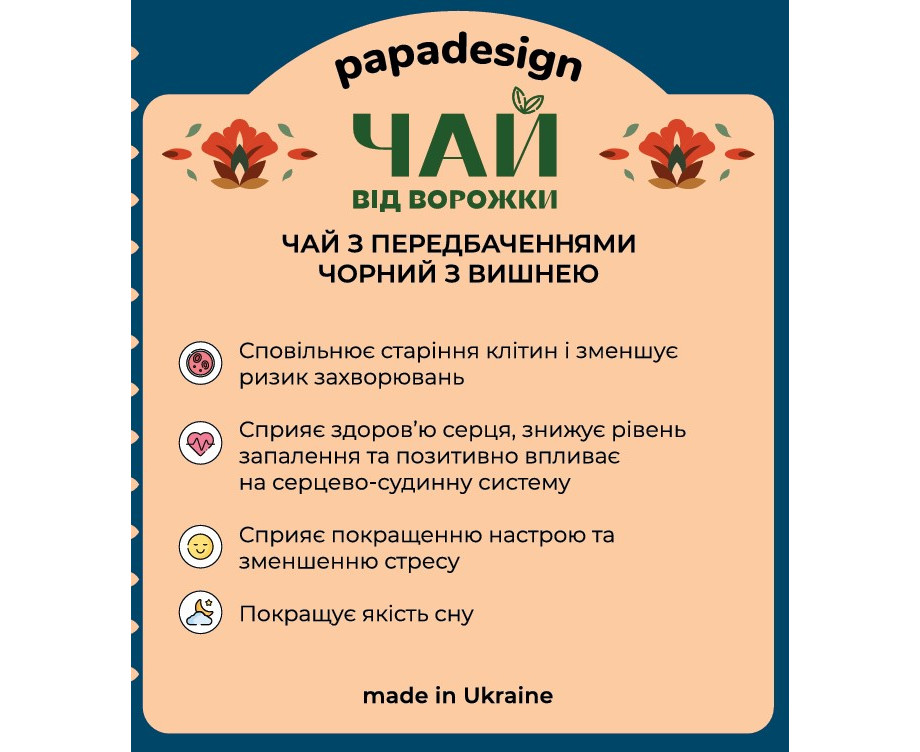 papadesign

ЧАЙ

ВІД ВОРОЖКИ

ЧАЙ З ПЕРЕДБАЧЕННЯМИ
ЧОРНИЙ З ВИШНЕЮ

Сповільнює старіння клітин і зменшує ризик захворювань

Сприяє здоров'ю серця, знижує рівень запалення та позитивно впливає на серцево-судинну систему

Сприяє покращенню настрою та зменшенню стресу

Покращує якість сну

made in Ukraine